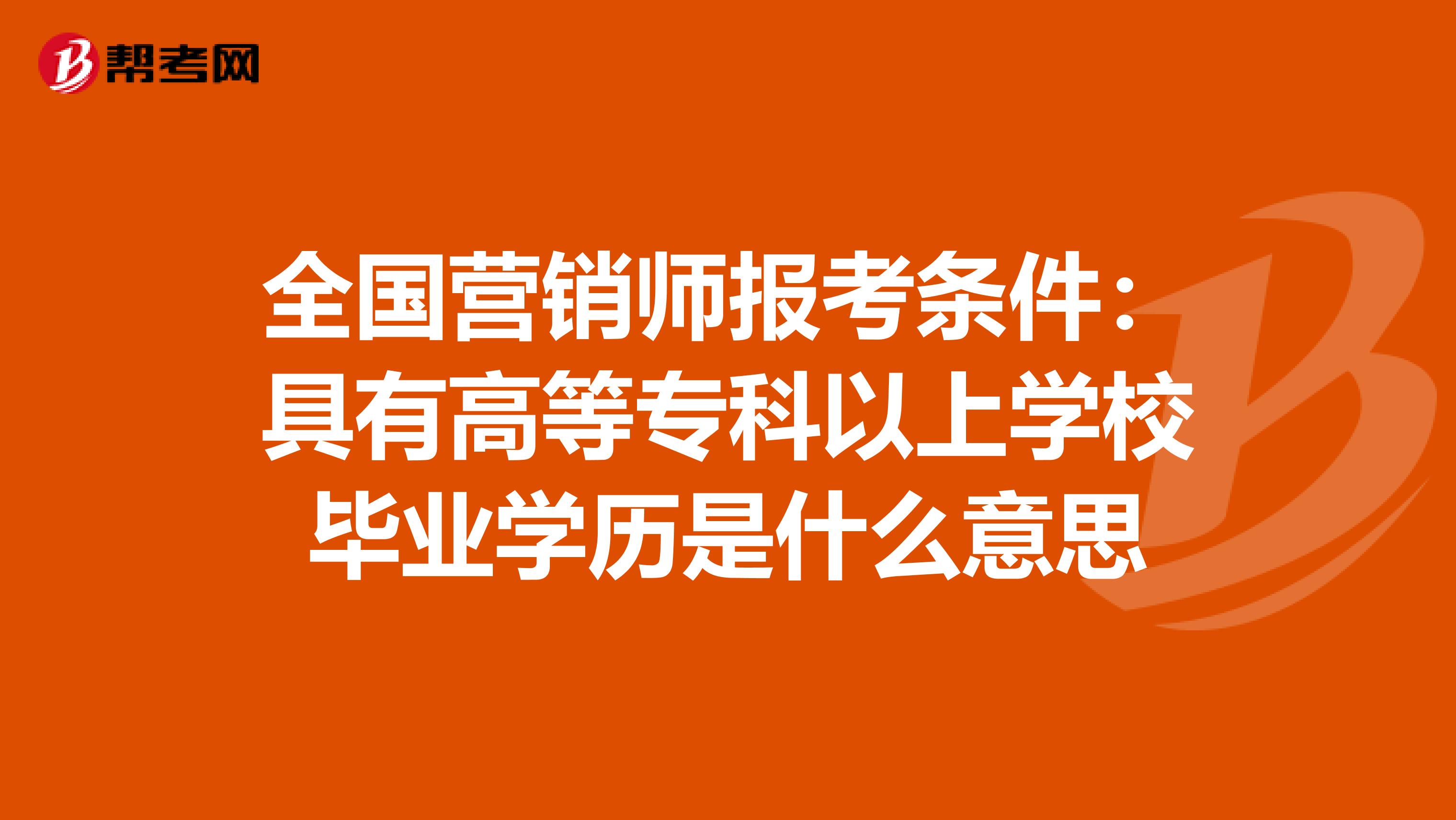 帮考网

全国营销师报考条件：具有高等专科以上学校毕业学历是什么意思